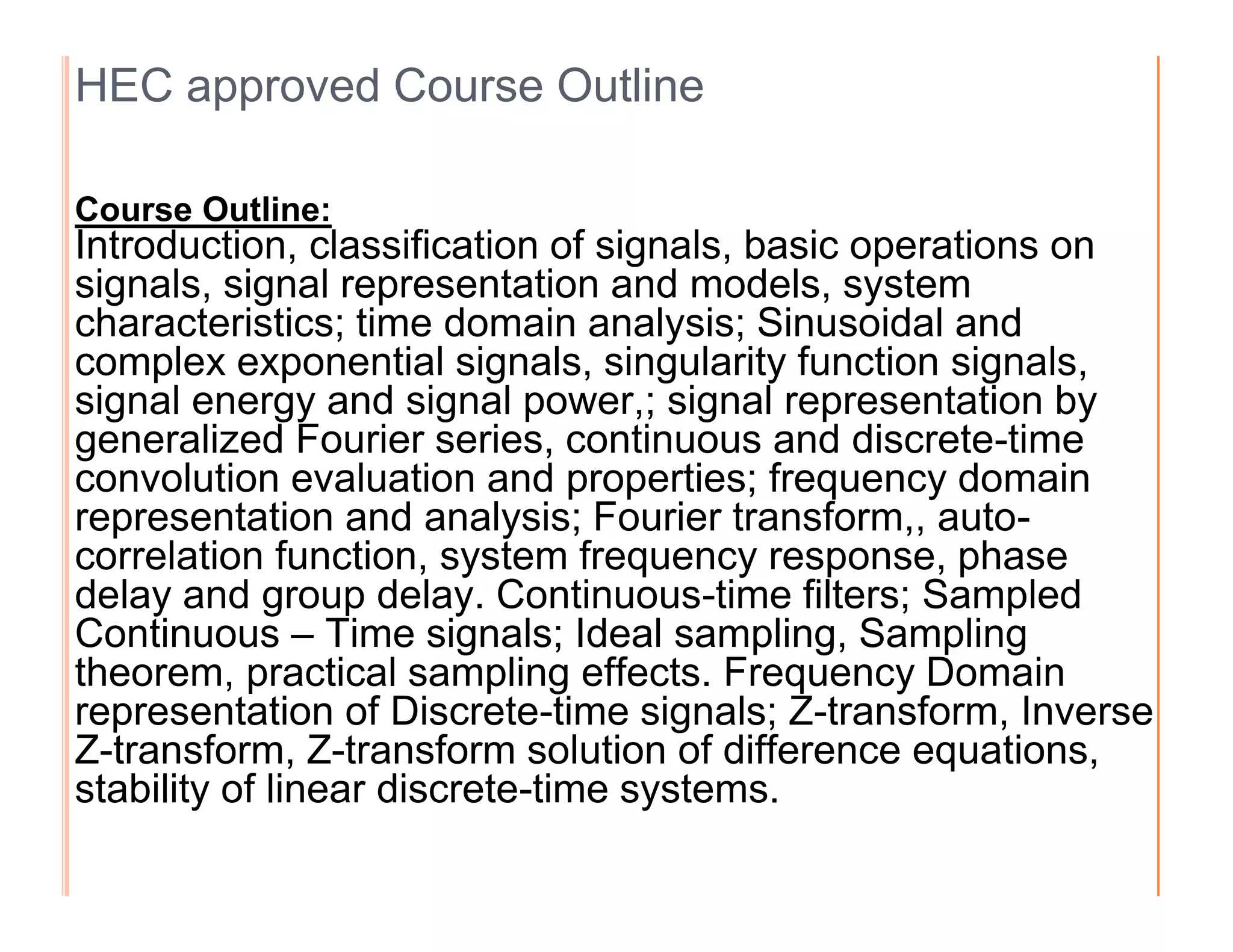 HEC approved Course Outline

Course Outline:
Introduction, classification of signals, basic operations on signals, signal representation and models, system characteristics; time domain analysis; Sinusoidal and complex exponential signals, singularity function signals, signal energy and signal power,; signal representation by generalized Fourier series, continuous and discrete-time convolution evaluation and properties; frequency domain representation and analysis; Fourier transform,, auto-correlation function, system frequency response, phase delay and group delay. Continuous-time filters; Sampled Continuous – Time signals; Ideal sampling, Sampling theorem, practical sampling effects. Frequency Domain representation of Discrete-time signals; Z-transform, Inverse Z-transform, Z-transform solution of difference equations, stability of linear discrete-time systems.